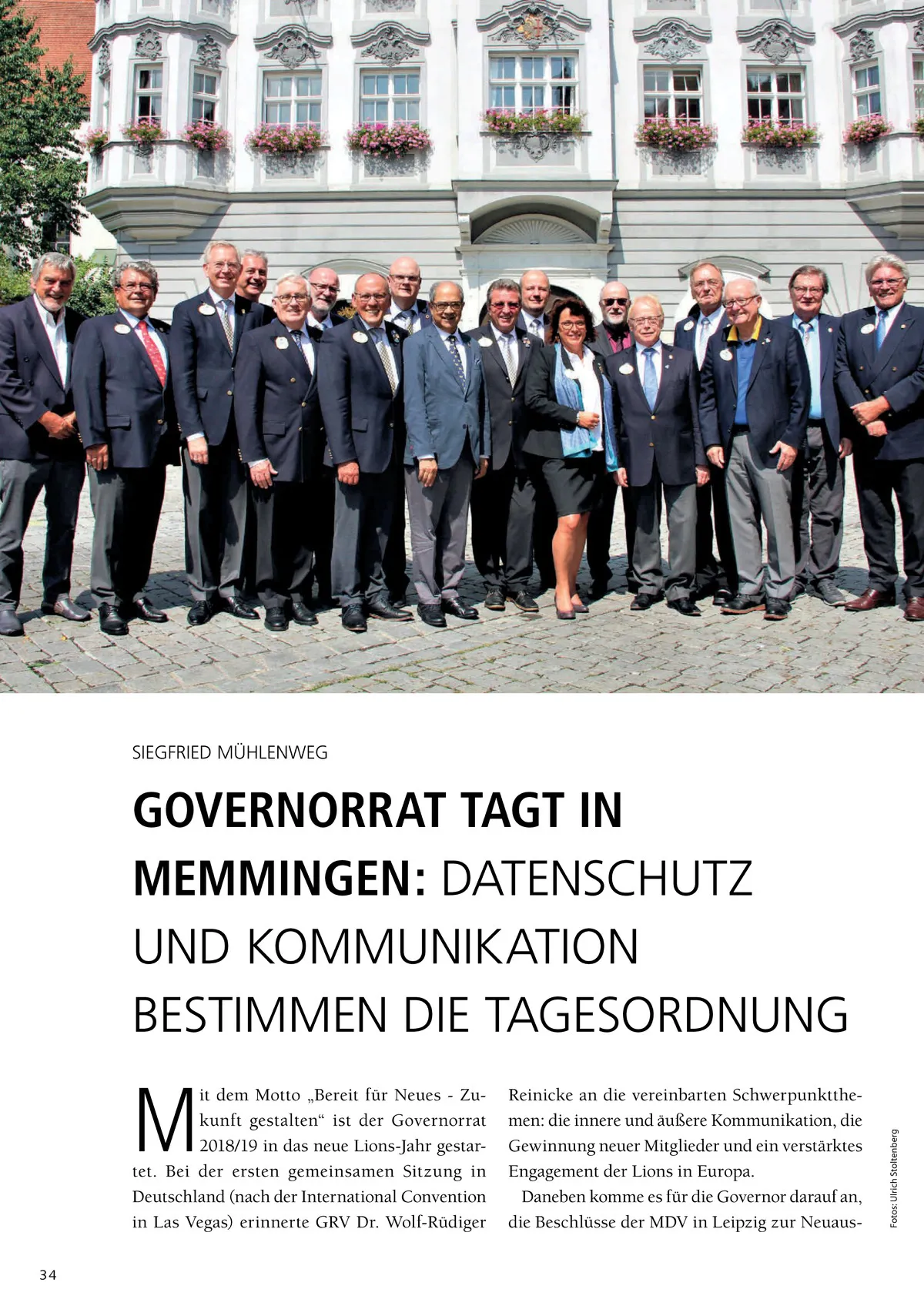 SIEGFRIED MÜHLENWEG

GOVERNORRAT TAGT IN MEMMINGEN: DATENSCHUTZ UND KOMMUNIKATION BESTIMMEN DIE TAGESORDNUNG

Mit dem Motto „Bereit für Neues - Zukunft gestalten“ ist der Governorrat 2018/19 in das neue Lions-Jahr gestartet. Bei der ersten gemeinsamen Sitzung in Deutschland (nach der International Convention in Las Vegas) erinnerte GRV Dr. Wolf-Rüdiger Reinicke an die vereinbarten Schwerpunktthemen: die innere und äußere Kommunikation, die Gewinnung neuer Mitglieder und ein verstärktes Engagement der Lions in Europa.

Daneben komme es für die Governor darauf an, die Beschlüsse der MDV in Leipzig zur Neuaus-

Fotos: Ulrich Stoltenberg

34